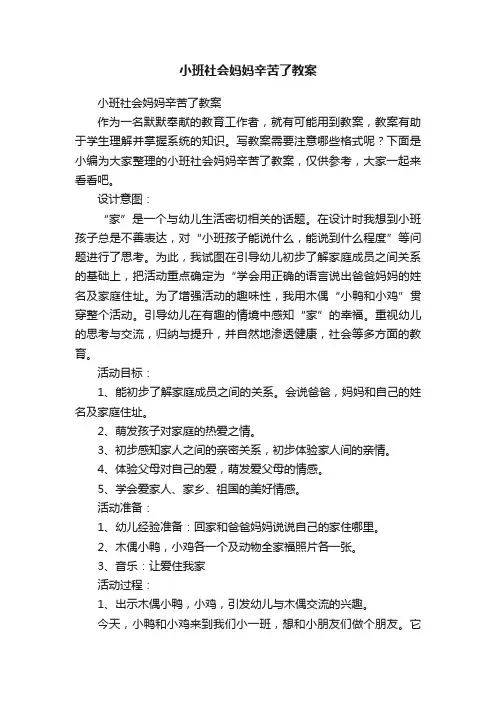 小班社会妈妈辛苦了教案

小班社会妈妈辛苦了教案

作为一名默默奉献的教育工作者，就有可能用到教案，教案有助于学生理解并掌握系统的知识。写教案需要注意哪些格式呢？下面是小编为大家整理的小班社会妈妈辛苦了教案，仅供参考，大家一起来看看吧。

设计意图：

“家”是一个与幼儿生活密切相关的话题。在设计时我想到小班孩子总是不善表达，对“小班孩子能说什么，能说到什么程度”等问题进行了思考。为此，我试图在引导幼儿初步了解家庭成员之间关系的基础上，把活动重点确定为“学会用正确的语言说出爸爸妈妈的姓名及家庭住址。为了增强活动的趣味性，我用木偶“小鸭和小鸡”贯穿整个活动。引导幼儿在有趣的情境中感知“家”的幸福。重视幼儿的思考与交流，归纳与提升，并自然地渗透健康，社会等多方面的教育。

活动目标：

1、能初步了解家庭成员之间的关系。会说爸爸，妈妈和自己的姓名及家庭住址。

2、萌发孩子对家庭的热爱之情。

3、初步感知家人之间的亲密关系，初步体验家人间的亲情。

4、体验父母对自己的爱，萌发爱父母的情感。

5、学会爱家人、家乡、祖国的美好情感。

活动准备：

1、幼儿经验准备：回家和爸爸妈妈说说自己的家住哪里。

2、木偶小鸭，小鸡各一个及动物全家福照片各一张。

3、音乐：让爱住我家

活动过程：

1、出示木偶小鸭，小鸡，引发幼儿与木偶交流的兴趣。

今天，小鸭和小鸡来到我们小一班，想和小朋友们做个朋友。它